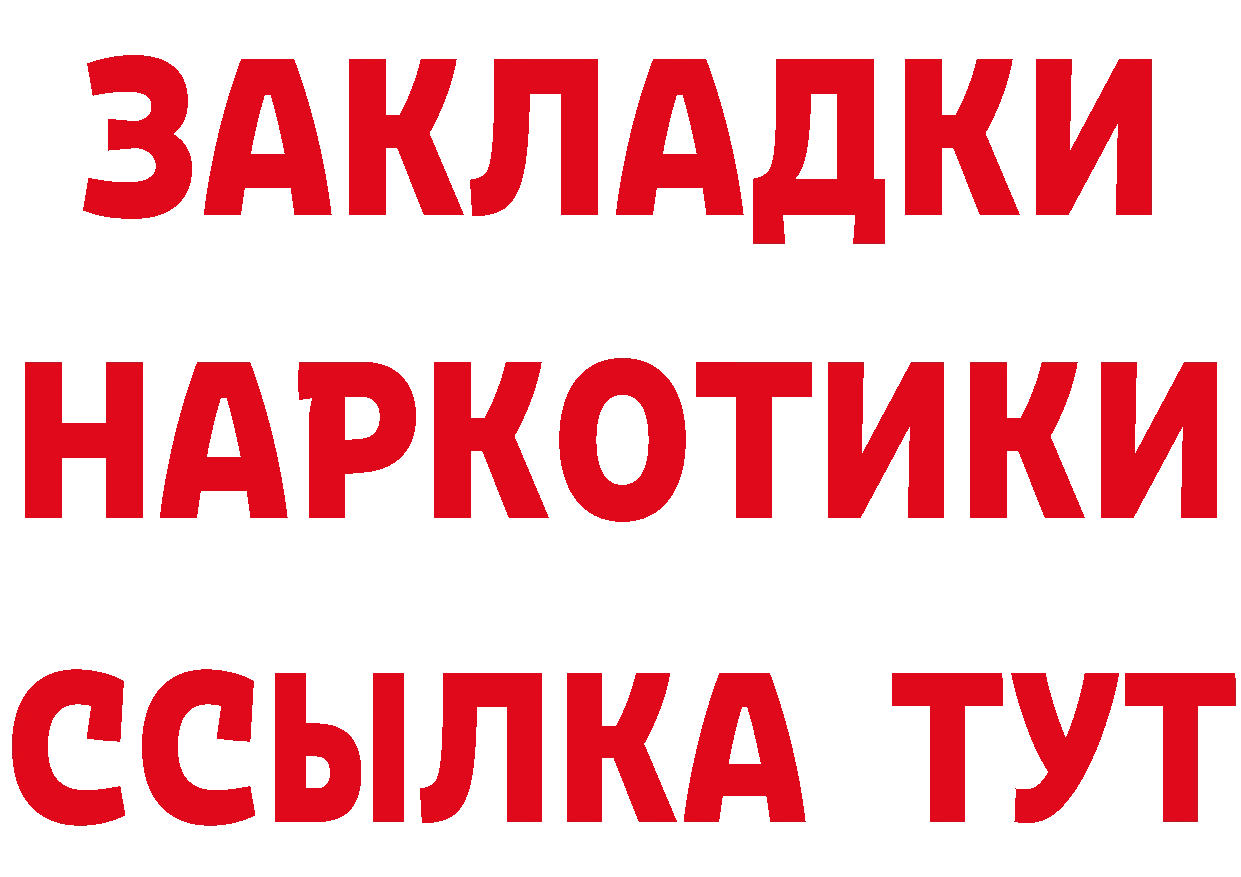 ЗАКЛАДКИ
НАРКОТИКИ
ССЫЛКА ТУТ